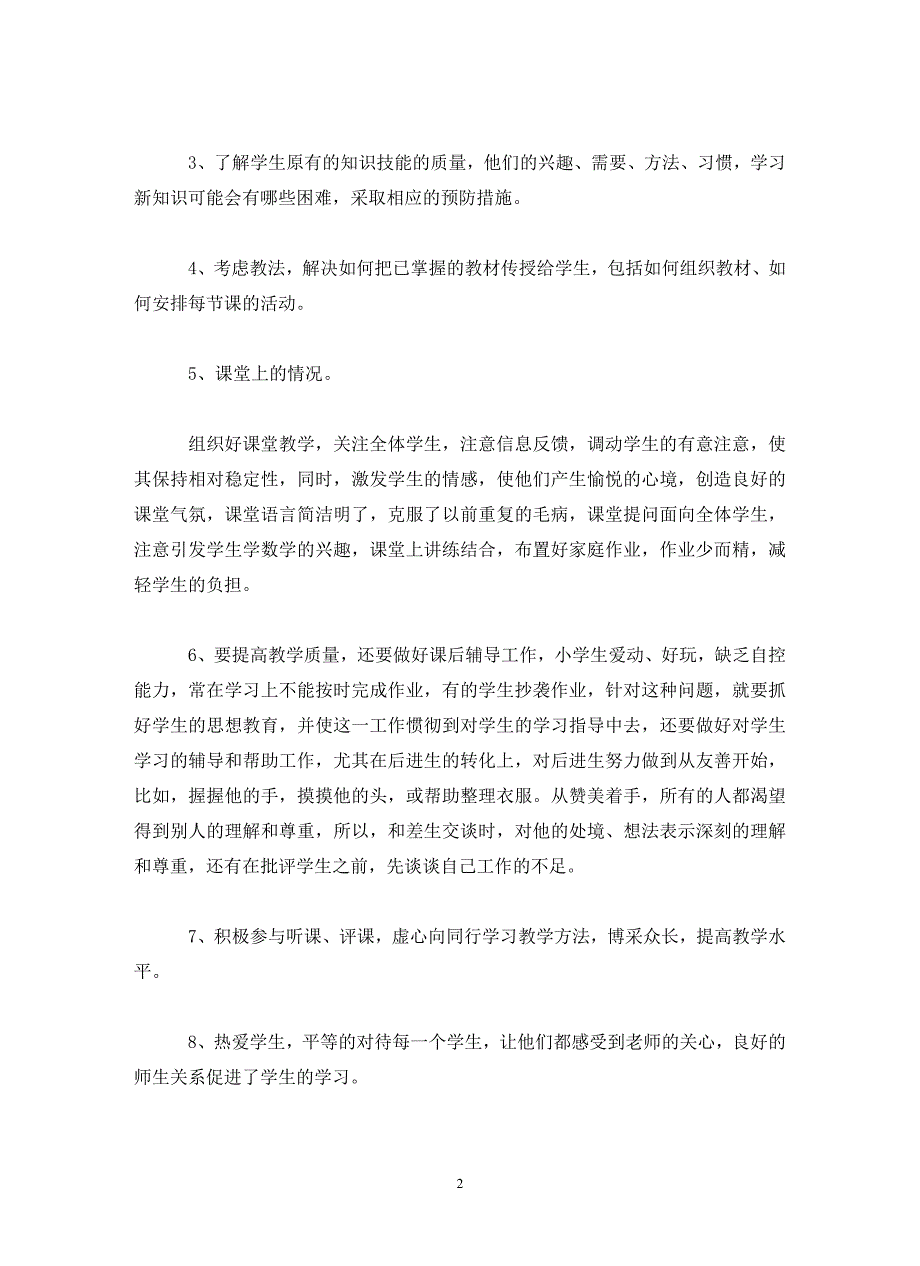 3、了解学生原有的知识技能的质量，他们的兴趣、需要、方法、习惯，学习新知识可能会有哪些困难，采取相应的预防措施。

4、考虑教法，解决如何把已掌握的教材传授给学生，包括如何组织教材、如何安排每节课的活动。

5、课堂上的情况。

组织好课堂教学，关注全体学生，注意信息反馈，调动学生的有意注意，使其保持相对稳定性，同时，激发学生的情感，使他们产生愉悦的心境，创造良好的课堂气氛，课堂语言简洁明了，克服了以前重复的毛病，课堂提问面向全体学生，注意引发学生学数学的兴趣，课堂上讲练结合，布置好家庭作业，作业少而精，减轻学生的负担。

6、要提高教学质量，还要做好课后辅导工作，小学生爱动、好玩，缺乏自控能力，常在学习上不能按时完成作业，有的学生抄袭作业，针对这种问题，就要抓好学生的思想教育，并使这一工作惯彻到对学生的学习指导中去，还要做好对学生学习的辅导和帮助工作，尤其在后进生的转化上，对后进生努力做到从友善开始，比如，握握他的手，摸摸他的头，或帮助整理衣服。从赞美着手，所有的人都渴望得到别人的理解和尊重，所以，和差生交谈时，对他的处境、想法表示深刻的理解和尊重，还有在批评学生之前，先谈谈自己工作的不足。

7、积极参与听课、评课，虚心向同行学习教学方法，博采众长，提高教学水平。

8、热爱学生，平等的对待每一个学生，让他们都感受到老师的关心，良好的师生关系促进了学生的学习。

2